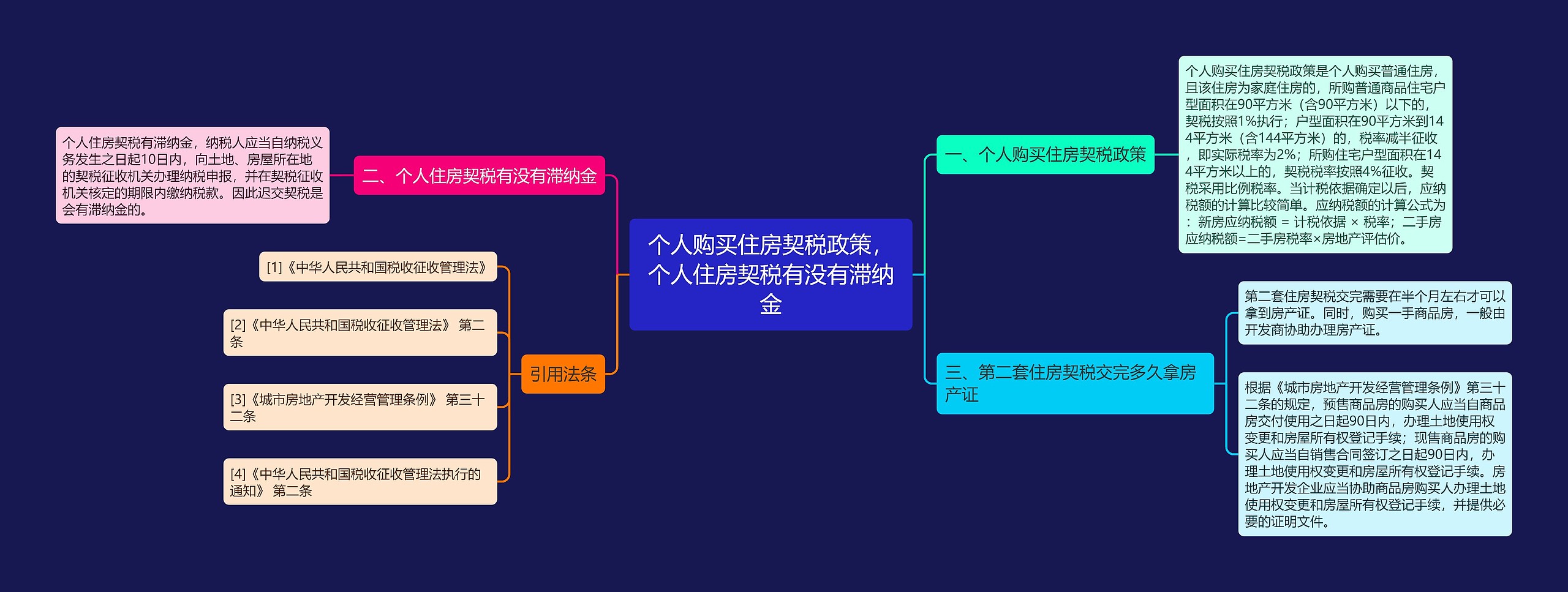 个人购买住房契税政策，个人住房契税有没有滞纳金

一、个人购买住房契税政策

个人购买住房契税政策是个人购买普通住房，且该住房为家庭住房的，所购普通商品住宅户型面积在90平方米（含90平方米）以下的，契税按照1%执行；户型面积在90平方米到144平方米（含144平方米）的，税率减半征收，即实际税率为2%；所购住宅户型面积在144平方米以上的，契税税率按照4%征收。契税采用比例税率。当计税依据确定以后，应纳税额的计算比较简单。应纳税额的计算公式为：新房应纳税额 = 计税依据 × 税率；二手房应纳税额=二手房税率×房地产评估价。

二、个人住房契税有没有滞纳金

个人住房契税有滞纳金，纳税人应当自纳税义务发生之日起10日内，向土地、房屋所在地的契税征收机关办理纳税申报，并在契税征收机关核定的期限内缴纳税款。因此迟交契税是会有滞纳金的。

三、第二套住房契税交完多久拿房产证

第二套住房契税交完需要在半个月左右才可以拿到房产证。同时，购买一手商品房，一般由开发商协助办理房产证。

根据《城市房地产开发经营管理条例》第三十二条的规定，预售商品房的购买人应当自商品房交付使用之日起90日内，办理土地使用权变更和房屋所有权登记手续；现售商品房的购买人应当自销售合同签订之日起90日内，办理土地使用权变更和房屋所有权登记手续。房地产开发企业应当协助商品房购买人办理土地使用权变更和房屋所有权登记手续，并提供必要的证明文件。

引用法条

[1]《中华人民共和国税收征收管理法》

[2]《中华人民共和国税收征收管理法》 第二条

[3]《城市房地产开发经营管理条例》 第三十二条

[4]《中华人民共和国税收征收管理法执行的通知》 第二条